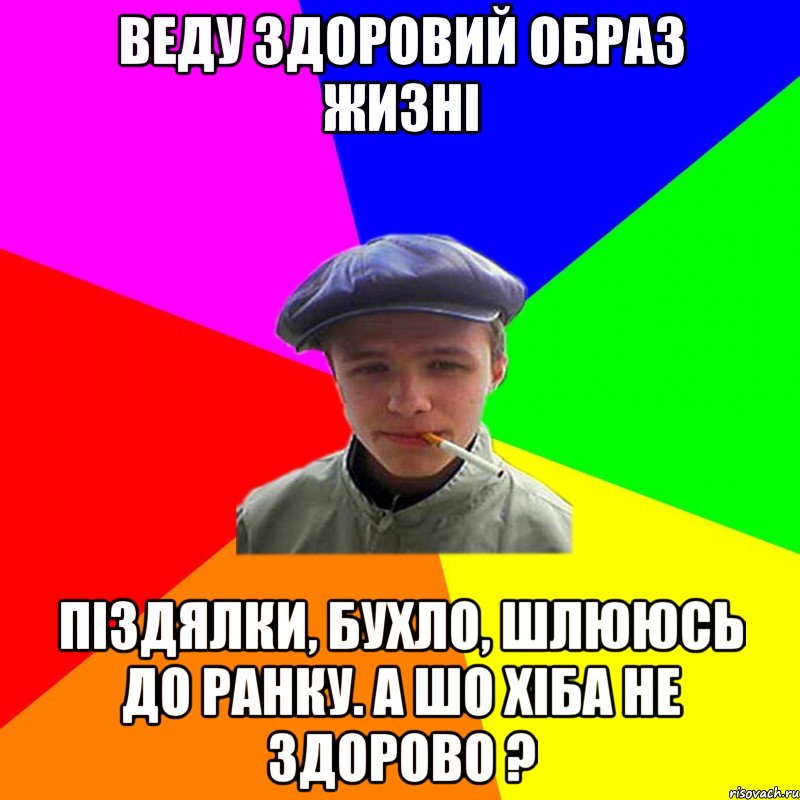 ВЕДУ ЗДОРОВИЙ ОБРАЗ ЖИЗНІ

ПІЗДЯЛКИ, БУХЛО, ШЛЮЮСЬ ДО РАНКУ. А ШО ХІБА НЕ ЗДОРОВО ?

risovach.ru